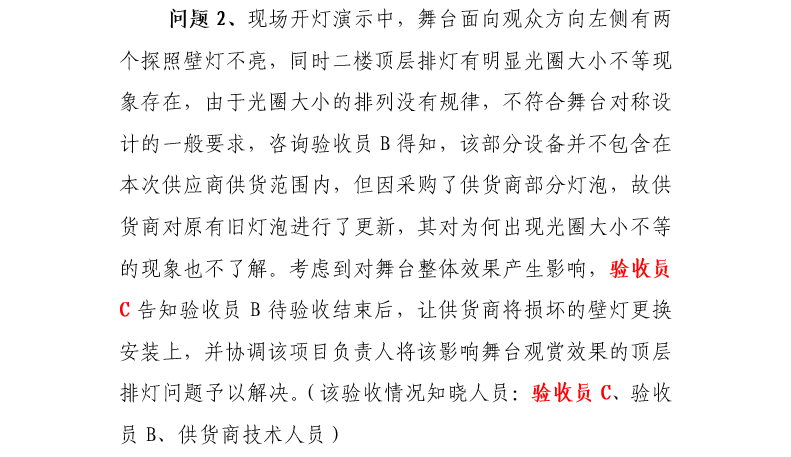 问题 2、现场开灯演示中，舞台面向观众方向左侧有两个探照壁灯不亮，同时二楼顶层排灯有明显光圈大小不等现象存在，由于光圈大小的排列没有规律，不符合舞台对称设计的一般要求，咨询验收员 B 得知，该部分设备并不包含在本次供应商供货范围内，但因采购了供货商部分灯泡，故供货商对原有旧灯泡进行了更新，其对为何出现光圈大小不等的现象也不了解。考虑到对舞台整体效果产生影响，验收员 C 告知验收员 B 待验收结束后，让供货商将损坏的壁灯更换安装上，并协调该项目负责人将该影响舞台观赏效果的顶层排灯问题予以解决。（该验收情况知晓人员：验收员 C、验收员 B、供货商技术人员）